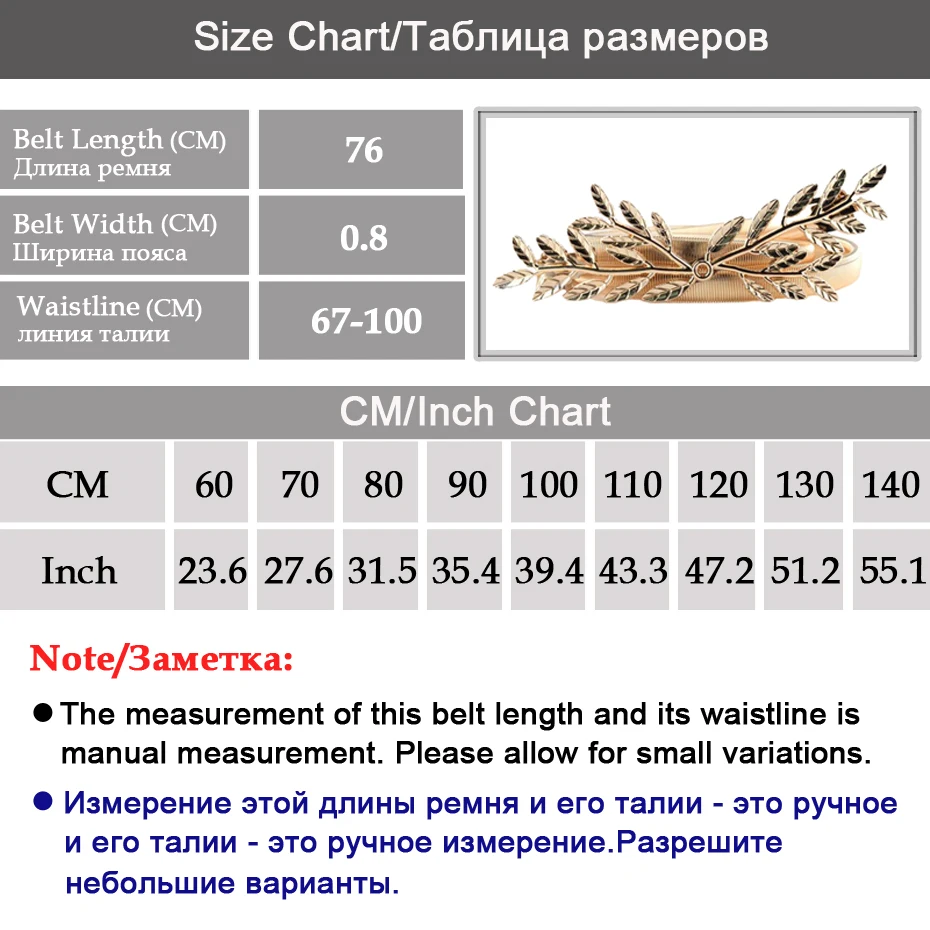 Size Chart/Таблица размеров

| Belt Length (CM) Длина ремня | 76 |
|---|---|
| Belt Width (CM) Ширина пояса | 0.8 |
| Waistline (CM) линия талии | 67-100 |

CM/Inch Chart

| CM | 60 | 70 | 80 | 90 | 100 | 110 | 120 | 130 | 140 |
|---|---|---|---|---|---|---|---|---|---|
| Inch | 23.6 | 27.6 | 31.5 | 35.4 | 39.4 | 43.3 | 47.2 | 51.2 | 55.1 |

Note/Заметка:

● The measurement of this belt length and its waistline is manual measurement. Please allow for small variations.

● Измерение этой длины ремня и его талии - это ручное и его талии - это ручное измерение.Разрешите небольшие варианты.